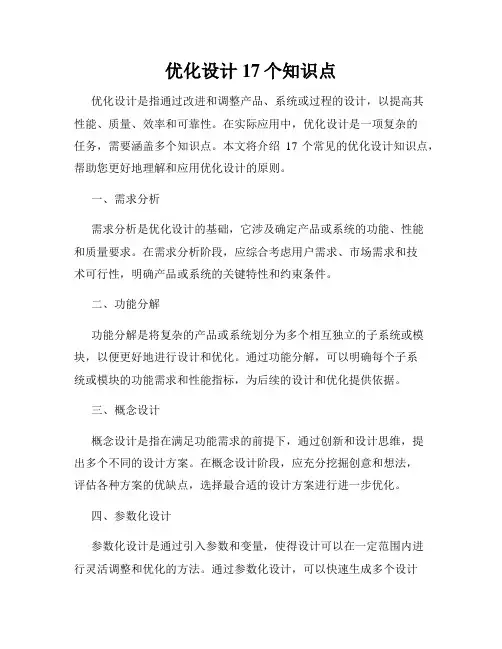 优化设计 17 个知识点

优化设计是指通过改进和调整产品、系统或过程的设计，以提高其性能、质量、效率和可靠性。在实际应用中，优化设计是一项复杂的任务，需要涵盖多个知识点。本文将介绍 17 个常见的优化设计知识点，帮助您更好地理解和应用优化设计的原则。

一、需求分析

需求分析是优化设计的基础，它涉及确定产品或系统的功能、性能和质量要求。在需求分析阶段，应综合考虑用户需求、市场需求和技术可行性，明确产品或系统的关键特性和约束条件。

二、功能分解

功能分解是将复杂的产品或系统划分为多个相互独立的子系统或模块，以便更好地进行设计和优化。通过功能分解，可以明确每个子系统或模块的功能需求和性能指标，为后续的设计和优化提供依据。

三、概念设计

概念设计是指在满足功能需求的前提下，通过创新和设计思维，提出多个不同的设计方案。在概念设计阶段，应充分挖掘创意和想法，评估各种方案的优缺点，选择最合适的设计方案进行进一步优化。

四、参数化设计

参数化设计是通过引入参数和变量，使得设计可以在一定范围内进行灵活调整和优化的方法。通过参数化设计，可以快速生成多个设计